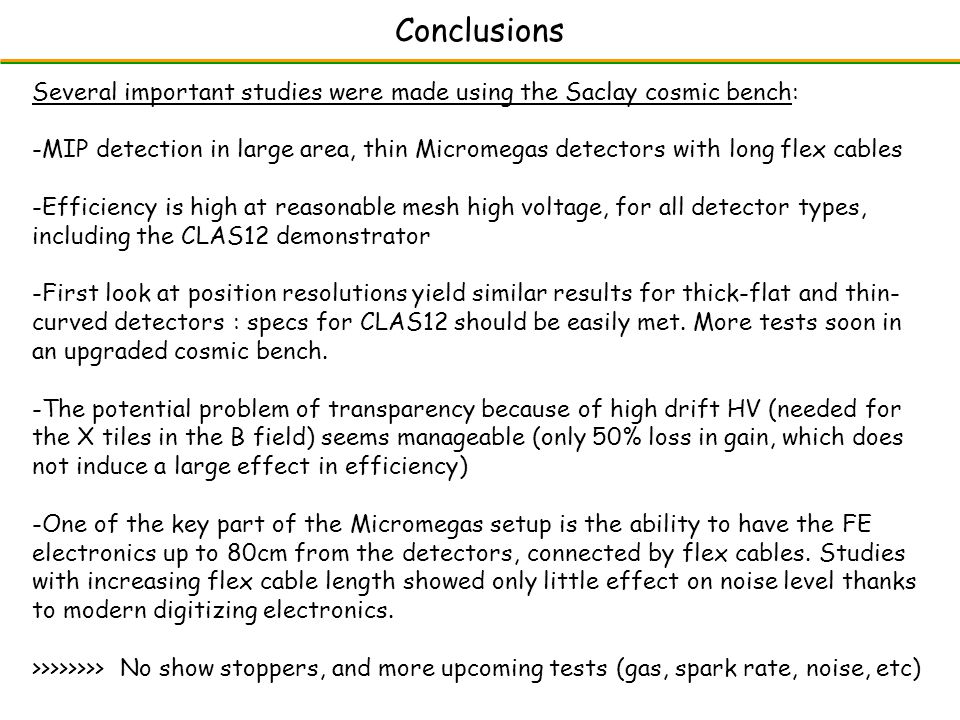 Conclusions

Several important studies were made using the Saclay cosmic bench:

-MIP detection in large area, thin Micromegas detectors with long flex cables

-Efficiency is high at reasonable mesh high voltage, for all detector types, including the CLAS12 demonstrator

-First look at position resolutions yield similar results for thick-flat and thin-curved detectors : specs for CLAS12 should be easily met. More tests soon in an upgraded cosmic bench.

-The potential problem of transparency because of high drift HV (needed for the X tiles in the B field) seems manageable (only 50% loss in gain, which does not induce a large effect in efficiency)

-One of the key part of the Micromegas setup is the ability to have the FE electronics up to 80cm from the detectors, connected by flex cables. Studies with increasing flex cable length showed only little effect on noise level thanks to modern digitizing electronics.

>>>>>>>> No show stoppers, and more upcoming tests (gas, spark rate, noise, etc)